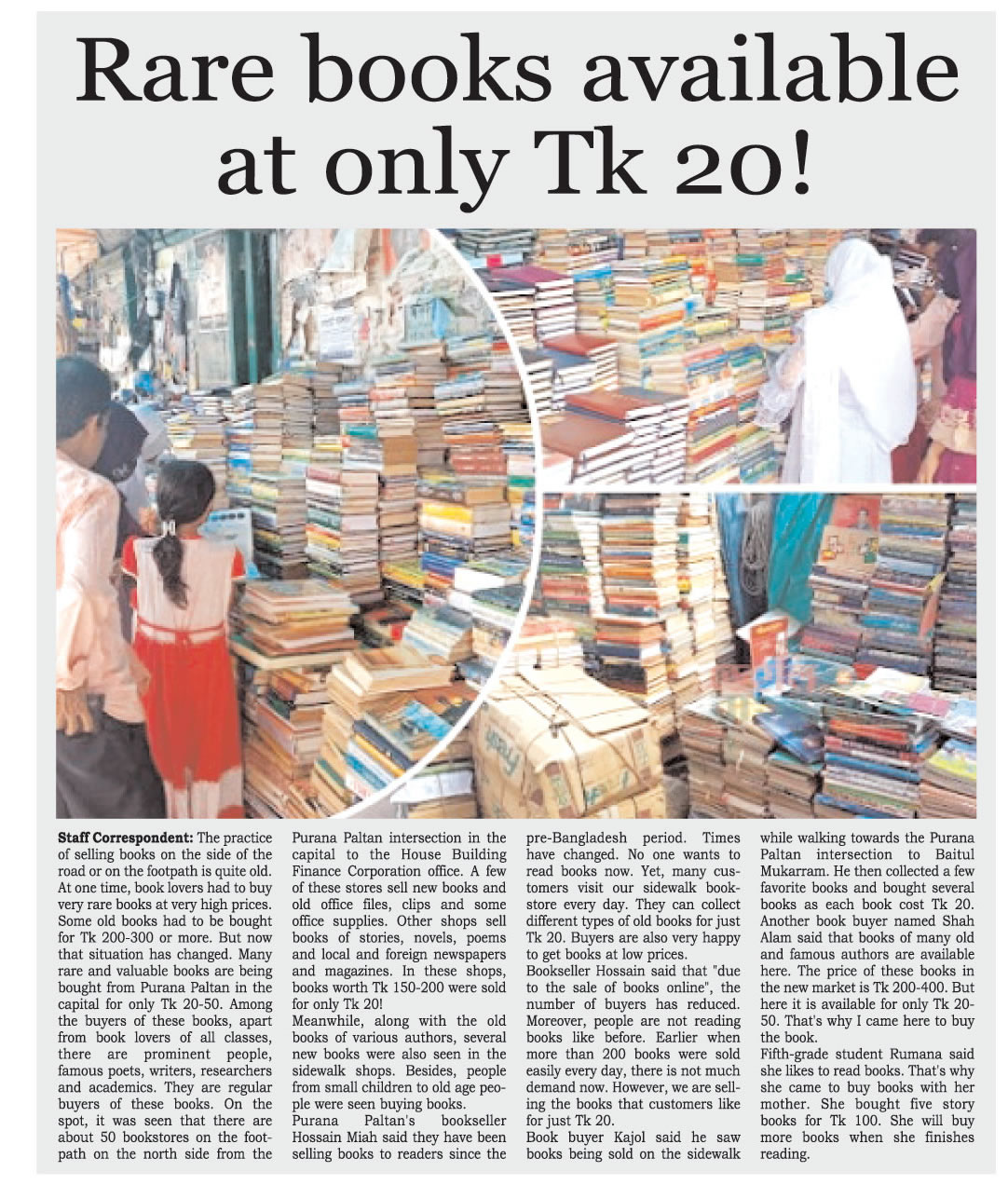 Rare books available at only Tk 20!

Staff Correspondent: The practice of selling books on the side of the road or on the footpath is quite old. At one time, book lovers had to buy very rare books at very high prices. Some old books had to be bought for Tk 200-300 or more. But now that situation has changed. Many rare and valuable books are being bought from Purana Paltan in the capital for only Tk 20-50. Among the buyers of these books, apart from book lovers of all classes, there are prominent people, famous poets, writers, researchers and academics. They are regular buyers of these books. On the spot, it was seen that there are about 50 bookstores on the footpath on the north side from the Purana Paltan intersection in the capital to the House Building Finance Corporation office. A few of these stores sell new books and old office files, clips and some office supplies. Other shops sell books of stories, novels, poems and local and foreign newspapers and magazines. In these shops, books worth Tk 150-200 were sold for only Tk 20!

Meanwhile, along with the old books of various authors, several new books were also seen in the sidewalk shops. Besides, people from small children to old age people were seen buying books.

Purana Paltan's bookseller Hossain Miah said they have been selling books to readers since the pre-Bangladesh period. Times have changed. No one wants to read books now. Yet, many customers visit our sidewalk bookstore every day. They can collect different types of old books for just Tk 20. Buyers are also very happy to get books at low prices.

Bookseller Hossain said that "due to the sale of books online", the number of buyers has reduced. Moreover, people are not reading books like before. Earlier when more than 200 books were sold easily every day, there is not much demand now. However, we are selling the books that customers like for just Tk 20.

Book buyer Kajol said he saw books being sold on the sidewalk while walking towards the Purana Paltan intersection to Baitul Mukarram. He then collected a few favorite books and bought several books as each book cost Tk 20. Another book buyer named Shah Alam said that books of many old and famous authors are available here. The price of these books in the new market is Tk 200-400. But here it is available for only Tk 20-50. That's why I came here to buy the book.

Fifth-grade student Rumana said she likes to read books. That's why she came to buy books with her mother. She bought five story books for Tk 100. She will buy more books when she finishes reading.